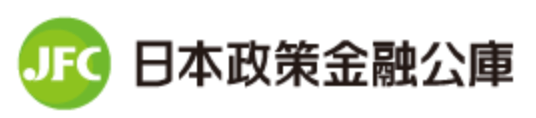 JFC 日本政策金融公庫